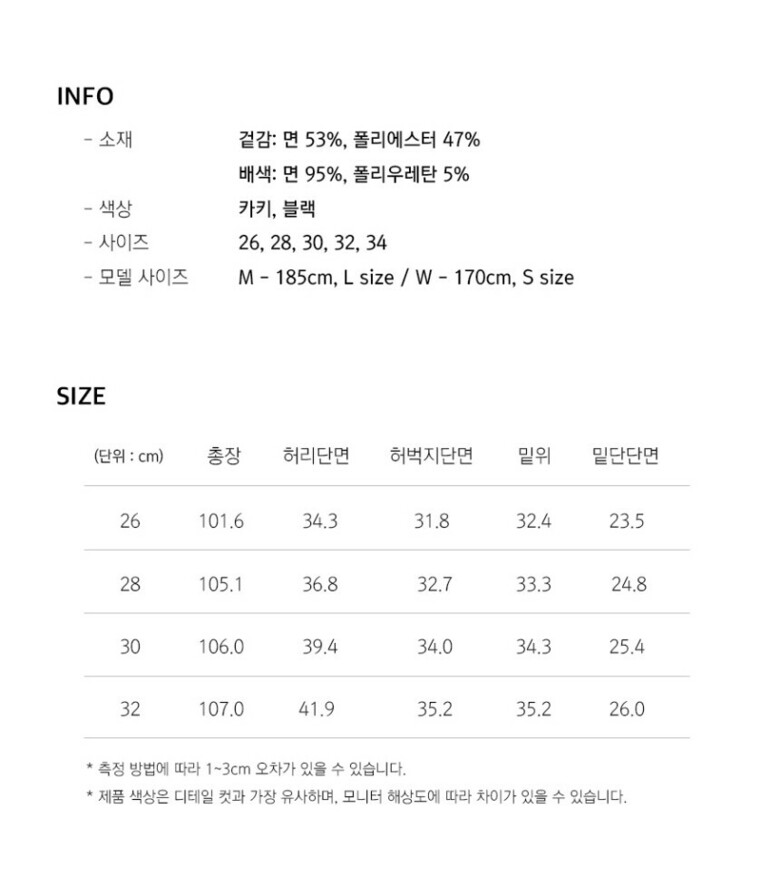 INFO

- 소재　겉감: 면 53%, 폴리에스터 47%
배색: 면 95%, 폴리우레탄 5%
- 색상　카키, 블랙
- 사이즈　26, 28, 30, 32, 34
- 모델 사이즈　M - 185cm, L size / W - 170cm, S size

SIZE

| (단위 : cm) | 총장 | 허리단면 | 허벅지단면 | 밑위 | 밑단단면 |
|---|---|---|---|---|---|
| 26 | 101.6 | 34.3 | 31.8 | 32.4 | 23.5 |
| 28 | 105.1 | 36.8 | 32.7 | 33.3 | 24.8 |
| 30 | 106.0 | 39.4 | 34.0 | 34.3 | 25.4 |
| 32 | 107.0 | 41.9 | 35.2 | 35.2 | 26.0 |

* 측정 방법에 따라 1~3cm 오차가 있을 수 있습니다.
* 제품 색상은 디테일 컷과 가장 유사하며, 모니터 해상도에 따라 차이가 있을 수 있습니다.